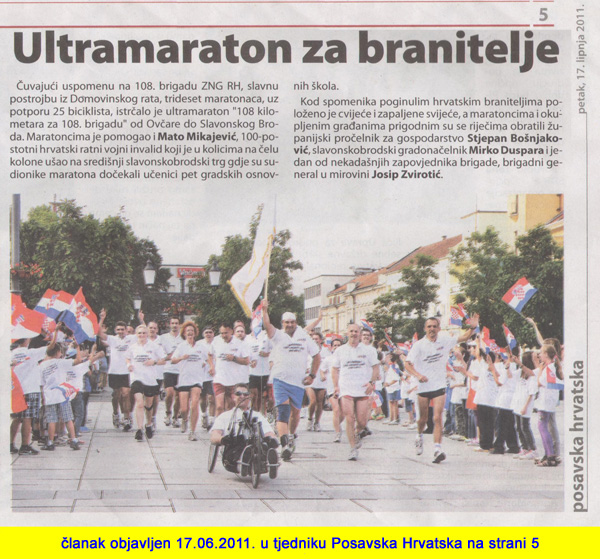 5

petak, 17. lipnja 2011.

Ultramaraton za branitelje

Čuvajući uspomenu na 108. brigadu ZNG RH, slavnu postrojbu iz Domovinskog rata, trideset maratonaca, uz potporu 25 biciklista, istrčalo je ultramaraton "108 kilometara za 108. brigadu" od Ovčare do Slavonskog Broda. Maratoncima je pomogao i **Mato Mikajević**, 100-postotni hrvatski ratni vojni invalid koji je u kolicima na čelu kolone ušao na središnji slavonskobrodski trg gdje su sudionike maratona dočekali učenici pet gradskih osnovnih škola.

Kod spomenika poginulim hrvatskim braniteljima položeno je cvijeće i zapaljene svijeće, a maratoncima i okupljenim građanima prigodnim su se riječima obratili županijski pročelnik za gospodarstvo **Stjepan Bošnjaković**, slavonskobrodski gradonačelnik **Mirko Duspara** i jedan od nekadašnjih zapovjednika brigade, brigadni general u mirovini **Josip Zvirotić**.

posavska hrvatska

članak objavljen 17.06.2011. u tjedniku Posavska Hrvatska na strani 5